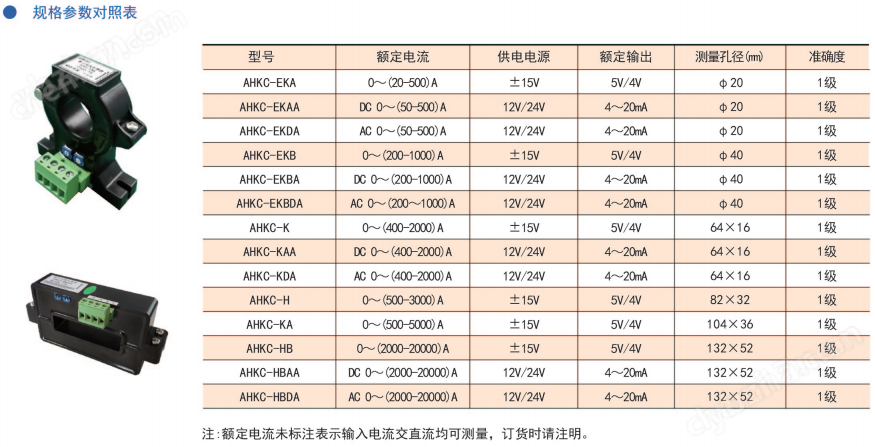 规格参数对照表

| 型号 | 额定电流 | 供电电源 | 额定输出 | 测量孔径(mm) | 准确度 |
|---|---|---|---|---|---|
| AHKC-EKA | 0～(20-500)A | ±15V | 5V/4V | φ20 | 1级 |
| AHKC-EKAA | DC 0～(50-500)A | 12V/24V | 4～20mA | φ20 | 1级 |
| AHKC-EKDA | AC 0～(50-500)A | 12V/24V | 4～20mA | φ20 | 1级 |
| AHKC-EKB | 0～(200-1000)A | ±15V | 5V/4V | φ40 | 1级 |
| AHKC-EKBA | DC 0～(200-1000)A | 12V/24V | 4～20mA | φ40 | 1级 |
| AHKC-EKBDA | AC 0～(200～1000)A | 12V/24V | 4～20mA | φ40 | 1级 |
| AHKC-K | 0～(400-2000)A | ±15V | 5V/4V | 64×16 | 1级 |
| AHKC-KAA | DC 0～(400-2000)A | 12V/24V | 4～20mA | 64×16 | 1级 |
| AHKC-KDA | AC 0～(400-2000)A | 12V/24V | 4～20mA | 64×16 | 1级 |
| AHKC-H | 0～(500-3000)A | ±15V | 5V/4V | 82×32 | 1级 |
| AHKC-KA | 0～(500-5000)A | ±15V | 5V/4V | 104×36 | 1级 |
| AHKC-HB | 0～(2000-20000)A | ±15V | 5V/4V | 132×52 | 1级 |
| AHKC-HBAA | DC 0～(2000-20000)A | 12V/24V | 4～20mA | 132×52 | 1级 |
| AHKC-HBDA | AC 0～(2000-20000)A | 12V/24V | 4～20mA | 132×52 | 1级 |

注：额定电流未标注表示输入电流交直流均可测量，订货时请注明。